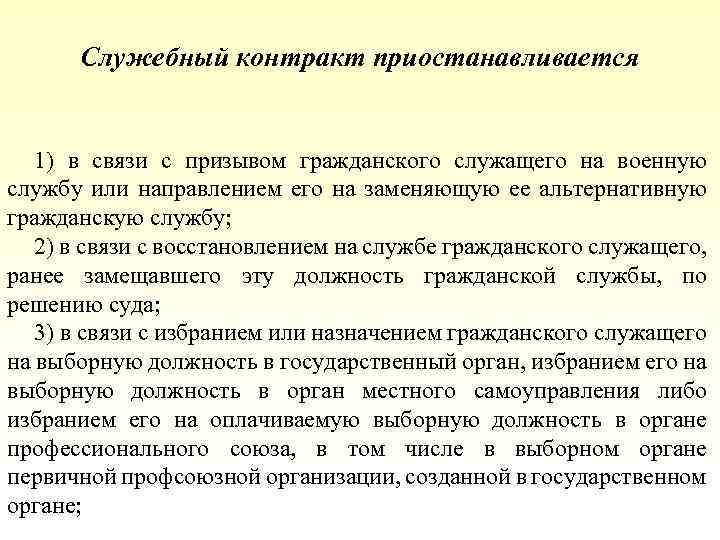 Служебный контракт приостанавливается

1) в связи с призывом гражданского служащего на военную службу или направлением его на заменяющую ее альтернативную гражданскую службу;

2) в связи с восстановлением на службе гражданского служащего, ранее замещавшего эту должность гражданской службы, по решению суда;

3) в связи с избранием или назначением гражданского служащего на выборную должность в государственный орган, избранием его на выборную должность в орган местного самоуправления либо избранием его на оплачиваемую выборную должность в органе профессионального союза, в том числе в выборном органе первичной профсоюзной организации, созданной в государственном органе;